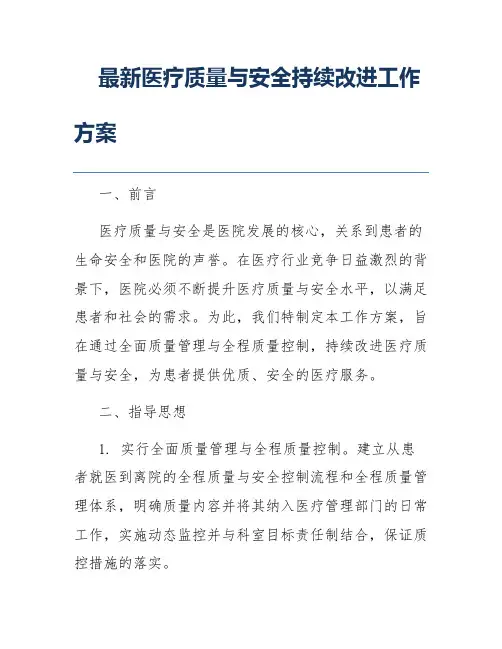 最新医疗质量与安全持续改进工作方案

一、前言

医疗质量与安全是医院发展的核心，关系到患者的生命安全和医院的声誉。在医疗行业竞争日益激烈的背景下，医院必须不断提升医疗质量与安全水平，以满足患者和社会的需求。为此，我们特制定本工作方案，旨在通过全面质量管理与全程质量控制，持续改进医疗质量与安全，为患者提供优质、安全的医疗服务。

二、指导思想

1. 实行全面质量管理与全程质量控制。建立从患者就医到离院的全程质量与安全控制流程和全程质量管理体系，明确质量内容并将其纳入医疗管理部门的日常工作，实施动态监控并与科室目标责任制结合，保证质控措施的落实。